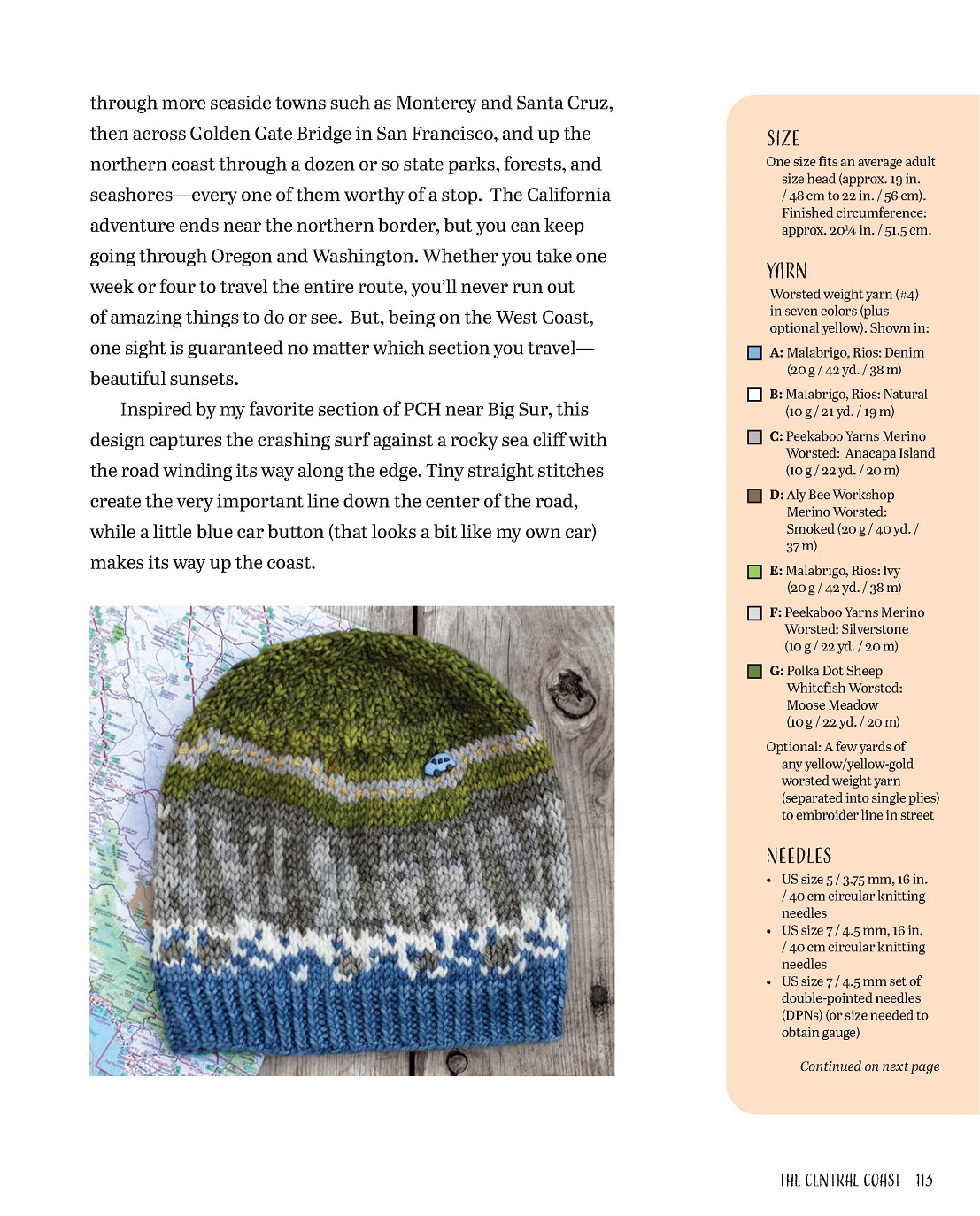 through more seaside towns such as Monterey and Santa Cruz, then across Golden Gate Bridge in San Francisco, and up the northern coast through a dozen or so state parks, forests, and seashores—every one of them worthy of a stop. The California adventure ends near the northern border, but you can keep going through Oregon and Washington. Whether you take one week or four to travel the entire route, you'll never run out of amazing things to do or see. But, being on the West Coast, one sight is guaranteed no matter which section you travel—beautiful sunsets.

Inspired by my favorite section of PCH near Big Sur, this design captures the crashing surf against a rocky sea cliff with the road winding its way along the edge. Tiny straight stitches create the very important line down the center of the road, while a little blue car button (that looks a bit like my own car) makes its way up the coast.

SIZE
One size fits an average adult size head (approx. 19 in. / 48 cm to 22 in. / 56 cm). Finished circumference: approx. 20¼ in. / 51.5 cm.

YARN
Worsted weight yarn (#4) in seven colors (plus optional yellow). Shown in:

A: Malabrigo, Rios: Denim (20 g / 42 yd. / 38 m)

B: Malabrigo, Rios: Natural (10 g / 21 yd. / 19 m)

C: Peekaboo Yarns Merino Worsted: Anacapa Island (10 g / 22 yd. / 20 m)

D: Aly Bee Workshop Merino Worsted: Smoked (20 g / 40 yd. / 37 m)

E: Malabrigo, Rios: Ivy (20 g / 42 yd. / 38 m)

F: Peekaboo Yarns Merino Worsted: Silverstone (10 g / 22 yd. / 20 m)

G: Polka Dot Sheep Whitefish Worsted: Moose Meadow (10 g / 22 yd. / 20 m)

Optional: A few yards of any yellow/yellow-gold worsted weight yarn (separated into single plies) to embroider line in street

NEEDLES
• US size 5 / 3.75 mm, 16 in. / 40 cm circular knitting needles
• US size 7 / 4.5 mm, 16 in. / 40 cm circular knitting needles
• US size 7 / 4.5 mm set of double-pointed needles (DPNs) (or size needed to obtain gauge)

Continued on next page

THE CENTRAL COAST 113